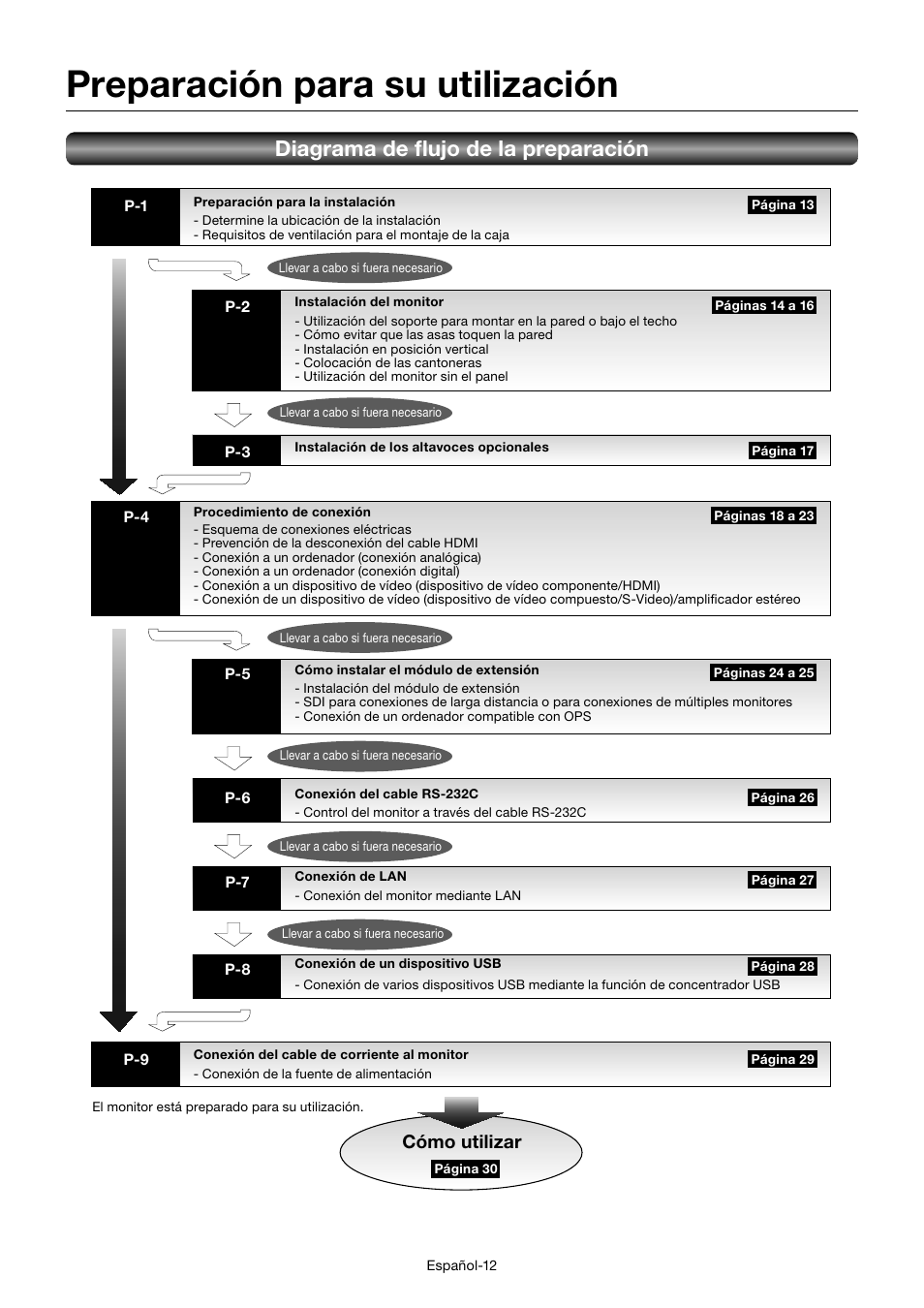 Preparación para su utilización

Diagrama de flujo de la preparación

P-1
Preparación para la instalación
Página 13
- Determine la ubicación de la instalación
- Requisitos de ventilación para el montaje de la caja

Llevar a cabo si fuera necesario

P-2
Instalación del monitor
Páginas 14 a 16
- Utilización del soporte para montar en la pared o bajo el techo
- Cómo evitar que las asas toquen la pared
- Instalación en posición vertical
- Colocación de las cantoneras
- Utilización del monitor sin el panel

Llevar a cabo si fuera necesario

P-3
Instalación de los altavoces opcionales
Página 17

P-4
Procedimiento de conexión
Páginas 18 a 23
- Esquema de conexiones eléctricas
- Prevención de la desconexión del cable HDMI
- Conexión a un ordenador (conexión analógica)
- Conexión a un ordenador (conexión digital)
- Conexión a un dispositivo de vídeo (dispositivo de vídeo componente/HDMI)
- Conexión de un dispositivo de vídeo (dispositivo de vídeo compuesto/S-Video)/amplificador estéreo

Llevar a cabo si fuera necesario

P-5
Cómo instalar el módulo de extensión
Páginas 24 a 25
- Instalación del módulo de extensión
- SDI para conexiones de larga distancia o para conexiones de múltiples monitores
- Conexión de un ordenador compatible con OPS

Llevar a cabo si fuera necesario

P-6
Conexión del cable RS-232C
Página 26
- Control del monitor a través del cable RS-232C

Llevar a cabo si fuera necesario

P-7
Conexión de LAN
Página 27
- Conexión del monitor mediante LAN

Llevar a cabo si fuera necesario

P-8
Conexión de un dispositivo USB
Página 28
- Conexión de varios dispositivos USB mediante la función de concentrador USB

P-9
Conexión del cable de corriente al monitor
Página 29
- Conexión de la fuente de alimentación

El monitor está preparado para su utilización.

Cómo utilizar
Página 30

Español-12